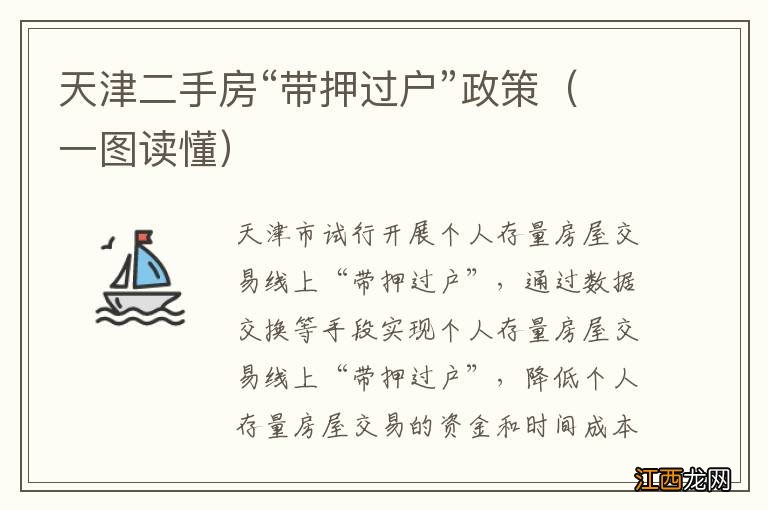 天津二手房“带押过户”政策（一图读懂）

天津市试行开展个人存量房屋交易线上“带押过户”，通过数据交换等手段实现个人存量房屋交易线上“带押过户”，降低个人存量房屋交易的资金和时间成本

江西龙网